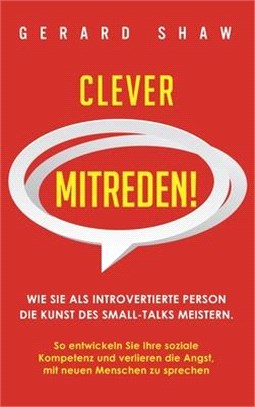 GERARD SHAW

CLEVER

MITREDEN!

WIE SIE ALS INTROVERTIERTE PERSON DIE KUNST DES SMALL-TALKS MEISTERN.

So entwickeln Sie Ihre soziale Kompetenz und verlieren die Angst, mit neuen Menschen zu sprechen